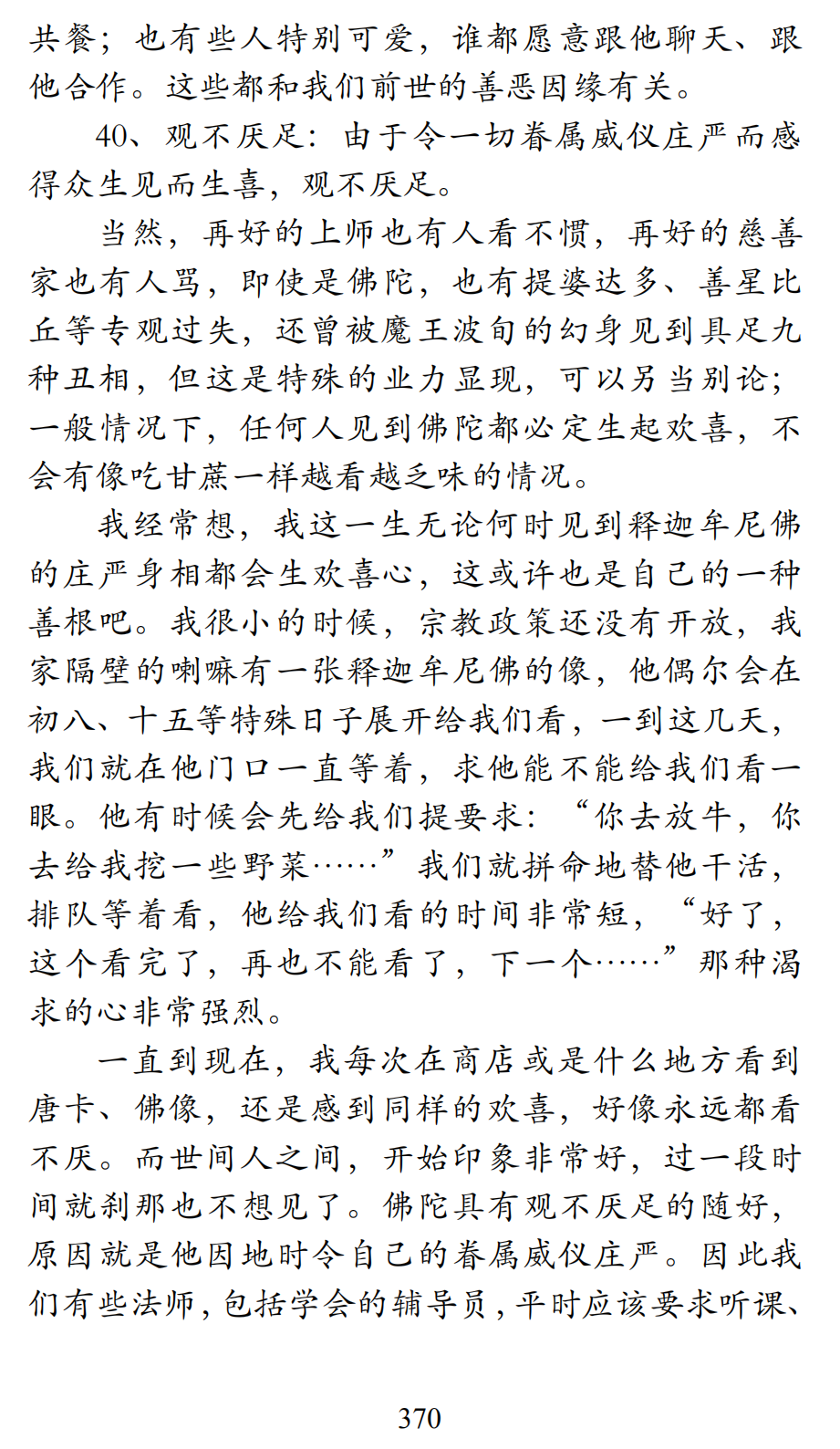 共餐；也有些人特别可爱，谁都愿意跟他聊天、跟他合作。这些都和我们前世的善恶因缘有关。

40、观不厌足：由于令一切眷属威仪庄严而感得众生见而生喜，观不厌足。

当然，再好的上师也有人看不惯，再好的慈善家也有人骂，即使是佛陀，也有提婆达多、善星比丘等专观过失，还曾被魔王波旬的幻身见到具足九种丑相，但这是特殊的业力显现，可以另当别论；一般情况下，任何人见到佛陀都必定生起欢喜，不会有像吃甘蔗一样越看越乏味的情况。

我经常想，我这一生无论何时见到释迦牟尼佛的庄严身相都会生欢喜心，这或许也是自己的一种善根吧。我很小的时候，宗教政策还没有开放，我家隔壁的喇嘛有一张释迦牟尼佛的像，他偶尔会在初八、十五等特殊日子展开给我们看，一到这几天，我们就在他门口一直等着，求他能不能给我们看一眼。他有时候会先给我们提要求：“你去放牛，你去给我挖一些野菜……”我们就拼命地替他干活，排队等着看，他给我们看的时间非常短，“好了，这个看完了，再也不能看了，下一个……”那种渴求的心非常强烈。

一直到现在，我每次在商店或是什么地方看到唐卡、佛像，还是感到同样的欢喜，好像永远都看不厌。而世间人之间，开始印象非常好，过一段时间就刹那也不想见了。佛陀具有观不厌足的随好，原因就是他因地时令自己的眷属威仪庄严。因此我们有些法师，包括学会的辅导员，平时应该要求听课、

370